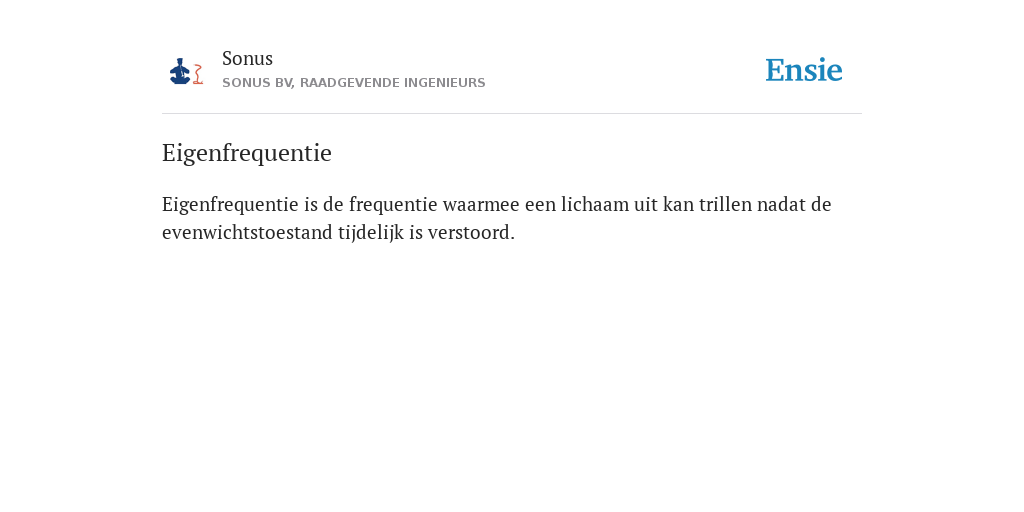 Sonus
SONUS BV, RAADGEVENDE INGENIEURS

Ensie

Eigenfrequentie

Eigenfrequentie is de frequentie waarmee een lichaam uit kan trillen nadat de evenwichtstoestand tijdelijk is verstoord.